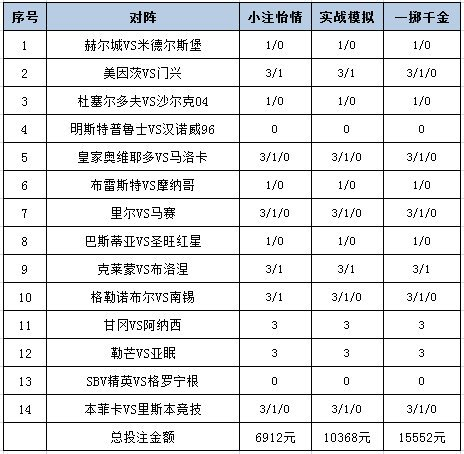 | 序号 | 对阵 | 小注怡情 | 实战模拟 | 一掷千金 |
|---|---|---|---|---|
| 1 | 赫尔城VS米德尔斯堡 | 1/0 | 1/0 | 1/0 |
| 2 | 美因茨VS门兴 | 3/1 | 3/1 | 3/1/0 |
| 3 | 杜塞尔多夫VS沙尔克04 | 1/0 | 1/0 | 1/0 |
| 4 | 明斯特普鲁士VS汉诺威96 | 0 | 0 | 0 |
| 5 | 皇家奥维耶多VS马洛卡 | 3/1/0 | 3/1/0 | 3/1/0 |
| 6 | 布雷斯特VS摩纳哥 | 1/0 | 1/0 | 1/0 |
| 7 | 里尔VS马赛 | 3/1/0 | 3/1/0 | 3/1/0 |
| 8 | 巴斯蒂亚VS圣旺红星 | 1/0 | 1/0 | 1/0 |
| 9 | 克莱蒙VS布洛涅 | 3/1 | 3/1 | 3/1 |
| 10 | 格勒诺布尔VS南锡 | 3/1 | 3/1/0 | 3/1/0 |
| 11 | 甘冈VS阿纳西 | 3 | 3 | 3 |
| 12 | 勒芒VS亚眠 | 3 | 3 | 3 |
| 13 | SBV精英VS格罗宁根 | 0 | 0 | 0 |
| 14 | 本菲卡VS里斯本竞技 | 3/1/0 | 3/1/0 | 3/1/0 |
|  | 总投注金额 | 6912元 | 10368元 | 15552元 |